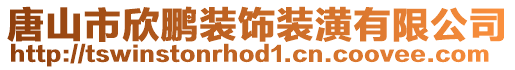 唐山市欣鹏装饰装潢有限公司
http://tswinstonrhod1.cn.coovee.com